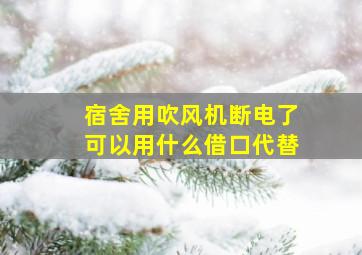 宿舍用吹风机断电了
可以用什么借口代替